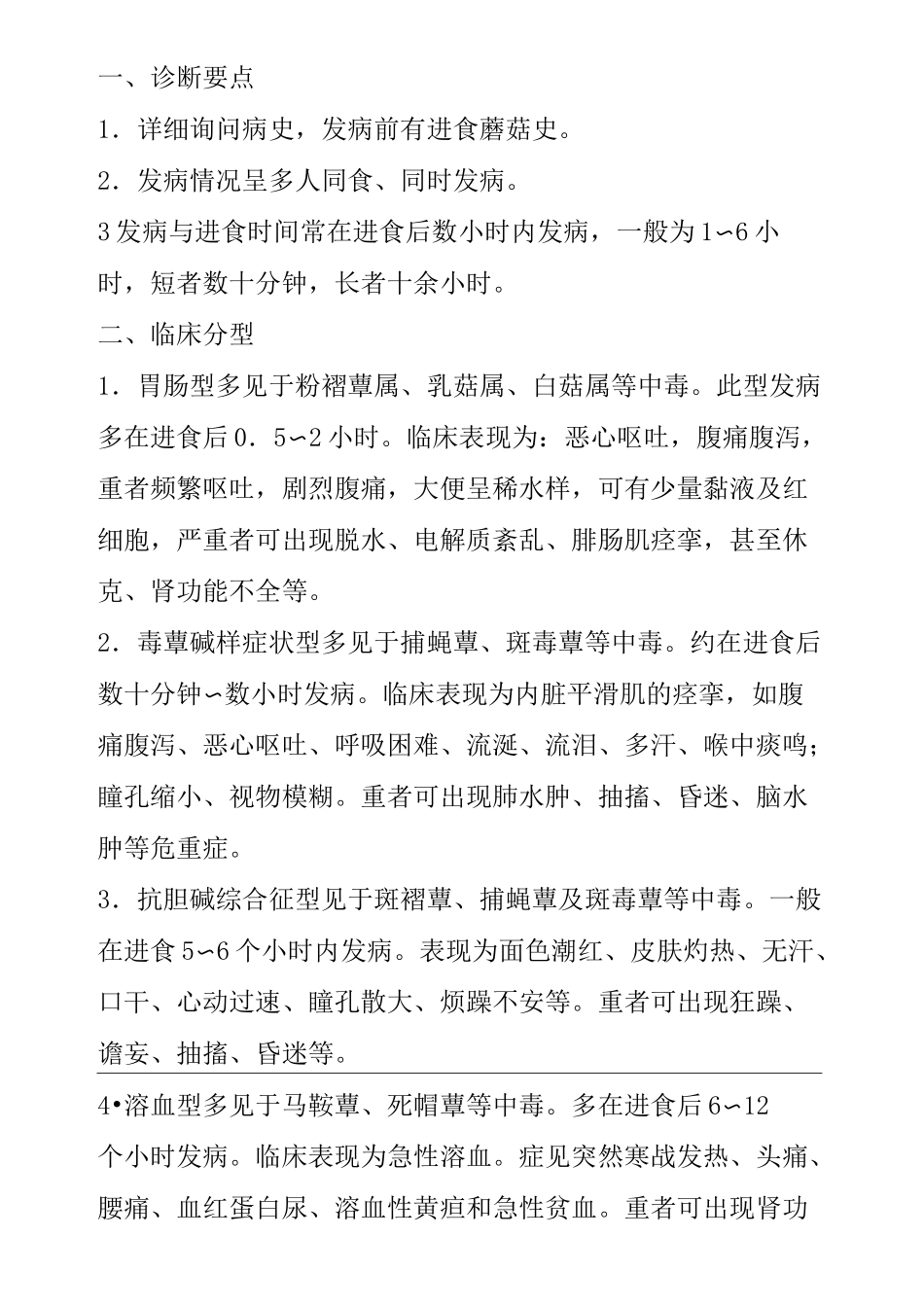 一、诊断要点

1．详细询问病史，发病前有进食蘑菇史。

2．发病情况呈多人同食、同时发病。

3发病与进食时间常在进食后数小时内发病，一般为1∽6小时，短者数十分钟，长者十余小时。

二、临床分型

1．胃肠型多见于粉褶蕈属、乳菇属、白菇属等中毒。此型发病多在进食后0．5∽2小时。临床表现为：恶心呕吐，腹痛腹泻，重者频繁呕吐，剧烈腹痛，大便呈稀水样，可有少量黏液及红细胞，严重者可出现脱水、电解质紊乱、腓肠肌痉挛，甚至休克、肾功能不全等。

2．毒蕈碱样症状型多见于捕蝇蕈、斑毒蕈等中毒。约在进食后数十分钟∽数小时发病。临床表现为内脏平滑肌的痉挛，如腹痛腹泻、恶心呕吐、呼吸困难、流涎、流泪、多汗、喉中痰鸣；瞳孔缩小、视物模糊。重者可出现肺水肿、抽搐、昏迷、脑水肿等危重症。

3．抗胆碱综合征型见于斑褶蕈、捕蝇蕈及斑毒蕈等中毒。一般在进食5∽6个小时内发病。表现为面色潮红、皮肤灼热、无汗、口干、心动过速、瞳孔散大、烦躁不安等。重者可出现狂躁、谵妄、抽搐、昏迷等。

4•溶血型多见于马鞍蕈、死帽蕈等中毒。多在进食后6∽12个小时发病。临床表现为急性溶血。症见突然寒战发热、头痛、腰痛、血红蛋白尿、溶血性黄疸和急性贫血。重者可出现肾功